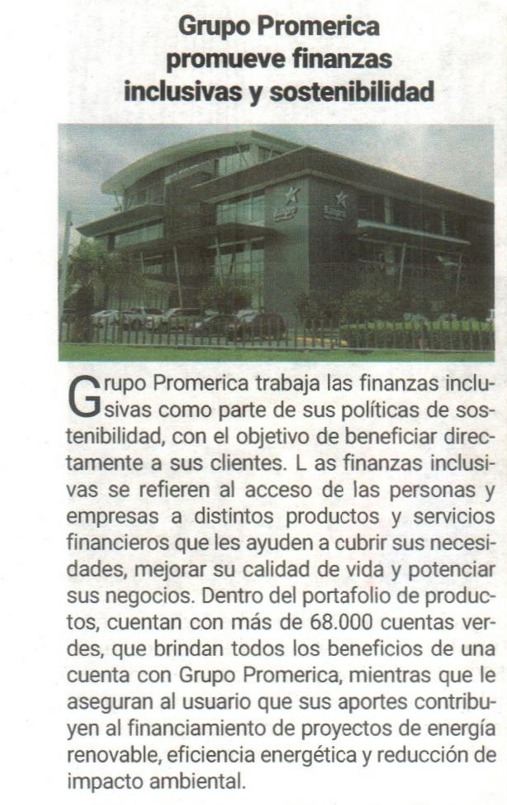 Grupo Promerica promueve finanzas inclusivas y sostenibilidad

Grupo Promerica trabaja las finanzas inclusivas como parte de sus políticas de sostenibilidad, con el objetivo de beneficiar directamente a sus clientes. L as finanzas inclusivas se refieren al acceso de las personas y empresas a distintos productos y servicios financieros que les ayuden a cubrir sus necesidades, mejorar su calidad de vida y potenciar sus negocios. Dentro del portafolio de productos, cuentan con más de 68.000 cuentas verdes, que brindan todos los beneficios de una cuenta con Grupo Promerica, mientras que le aseguran al usuario que sus aportes contribuyen al financiamiento de proyectos de energía renovable, eficiencia energética y reducción de impacto ambiental.